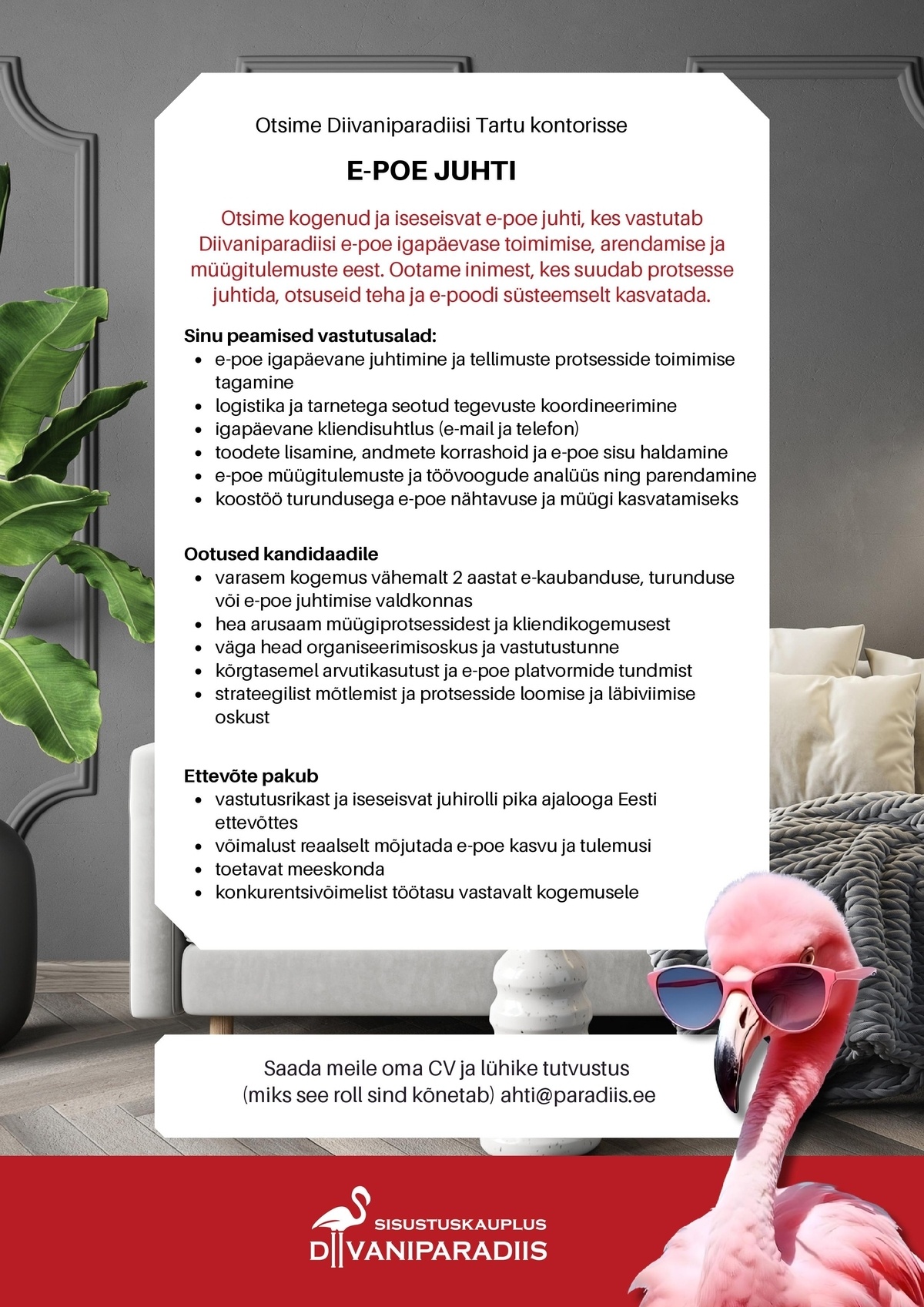 Otsime Diivaniparadiisi Tartu kontorisse

E-POE JUHTI

Otsime kogenud ja iseseisvat e-poe juhti, kes vastutab Diivaniparadiisi e-poe igapäevase toimimise, arendamise ja müügitulemuste eest. Ootame inimest, kes suudab protsesse juhtida, otsuseid teha ja e-poodi süsteemselt kasvatada.

Sinu peamised vastutusalad:
- e-poe igapäevane juhtimine ja tellimuste protsesside toimimise tagamine
- logistika ja tarnetega seotud tegevuste koordineerimine
- igapäevane kliendisuhtlus (e-mail ja telefon)
- toodete lisamine, andmete korrashoid ja e-poe sisu haldamine
- e-poe müügitulemuste ja töövoogude analüüs ning parendamine
- koostöö turundusega e-poe nähtavuse ja müügi kasvatamiseks

Ootused kandidaadile
- varasem kogemus vähemalt 2 aastat e-kaubanduse, turunduse või e-poe juhtimise valdkonnas
- hea arusaam müügiprotsessidest ja kliendikogemusest
- väga head organiseerimisoskus ja vastutustunne
- kõrgtasemel arvutikasutust ja e-poe platvormide tundmist
- strateegilist mõtlemist ja protsesside loomise ja läbiviimise oskust

Ettevõte pakub
- vastutusrikast ja iseseisvat juhirolli pika ajalooga Eesti ettevõttes
- võimalust reaalselt mõjutada e-poe kasvu ja tulemusi
- toetavat meeskonda
- konkurentsivõimelist töötasu vastavalt kogemusele

Saada meile oma CV ja lühike tutvustus (miks see roll sind kõnetab) ahti@paradiis.ee

SISUSTUSKAUPLUS
DIIVANIPARADIIS